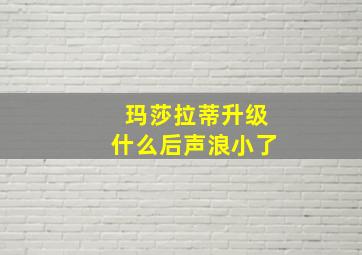 玛莎拉蒂升级
什么后声浪小了